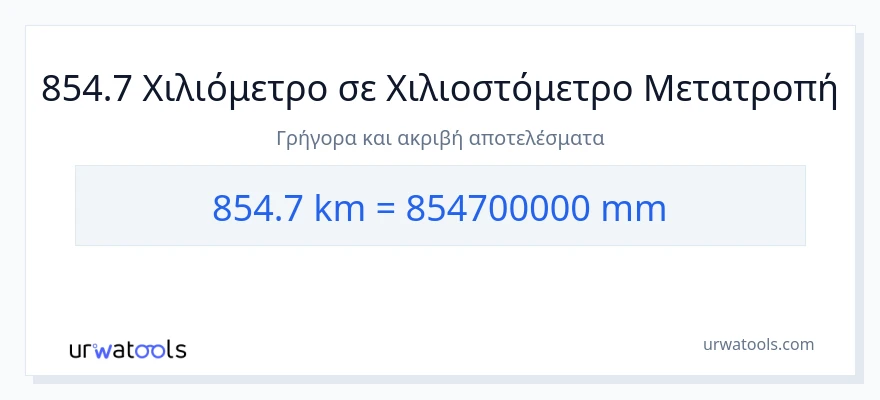 854.7 Χιλιόμετρο σε Χιλιοστόμετρο Μετατροπή

Γρήγορα και ακριβή αποτελέσματα

854.7 km = 854700000 mm

urwatools

urwatools.com